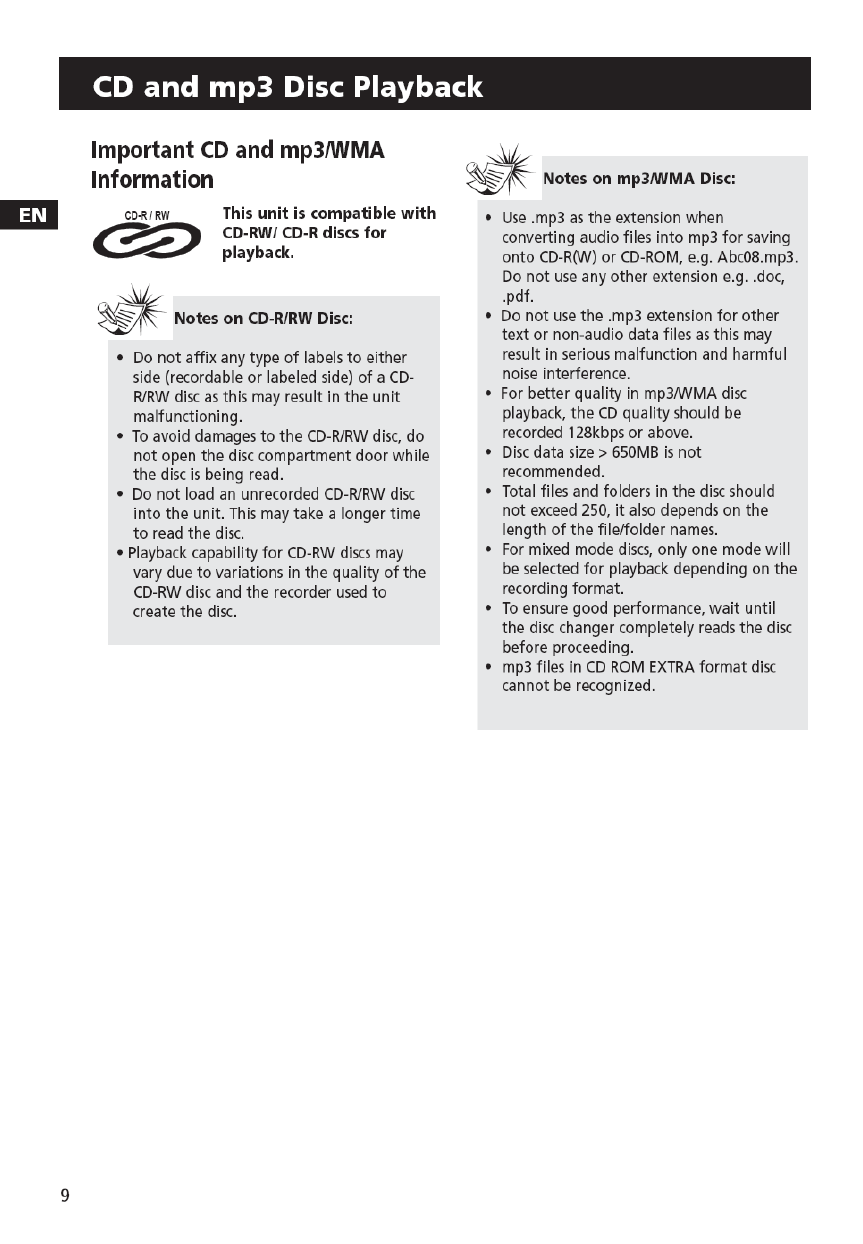 CD and mp3 Disc Playback

EN

Important CD and mp3/WMA Information

CD-R / RW

This unit is compatible with CD-RW/ CD-R discs for playback.

Notes on CD-R/RW Disc:

• Do not affix any type of labels to either side (recordable or labeled side) of a CD-R/RW disc as this may result in the unit malfunctioning.
• To avoid damages to the CD-R/RW disc, do not open the disc compartment door while the disc is being read.
• Do not load an unrecorded CD-R/RW disc into the unit. This may take a longer time to read the disc.
• Playback capability for CD-RW discs may vary due to variations in the quality of the CD-RW disc and the recorder used to create the disc.

Notes on mp3/WMA Disc:

• Use .mp3 as the extension when converting audio files into mp3 for saving onto CD-R(W) or CD-ROM, e.g. Abc08.mp3. Do not use any other extension e.g. .doc, .pdf.
• Do not use the .mp3 extension for other text or non-audio data files as this may result in serious malfunction and harmful noise interference.
• For better quality in mp3/WMA disc playback, the CD quality should be recorded 128kbps or above.
• Disc data size > 650MB is not recommended.
• Total files and folders in the disc should not exceed 250, it also depends on the length of the file/folder names.
• For mixed mode discs, only one mode will be selected for playback depending on the recording format.
• To ensure good performance, wait until the disc changer completely reads the disc before proceeding.
• mp3 files in CD ROM EXTRA format disc cannot be recognized.

9